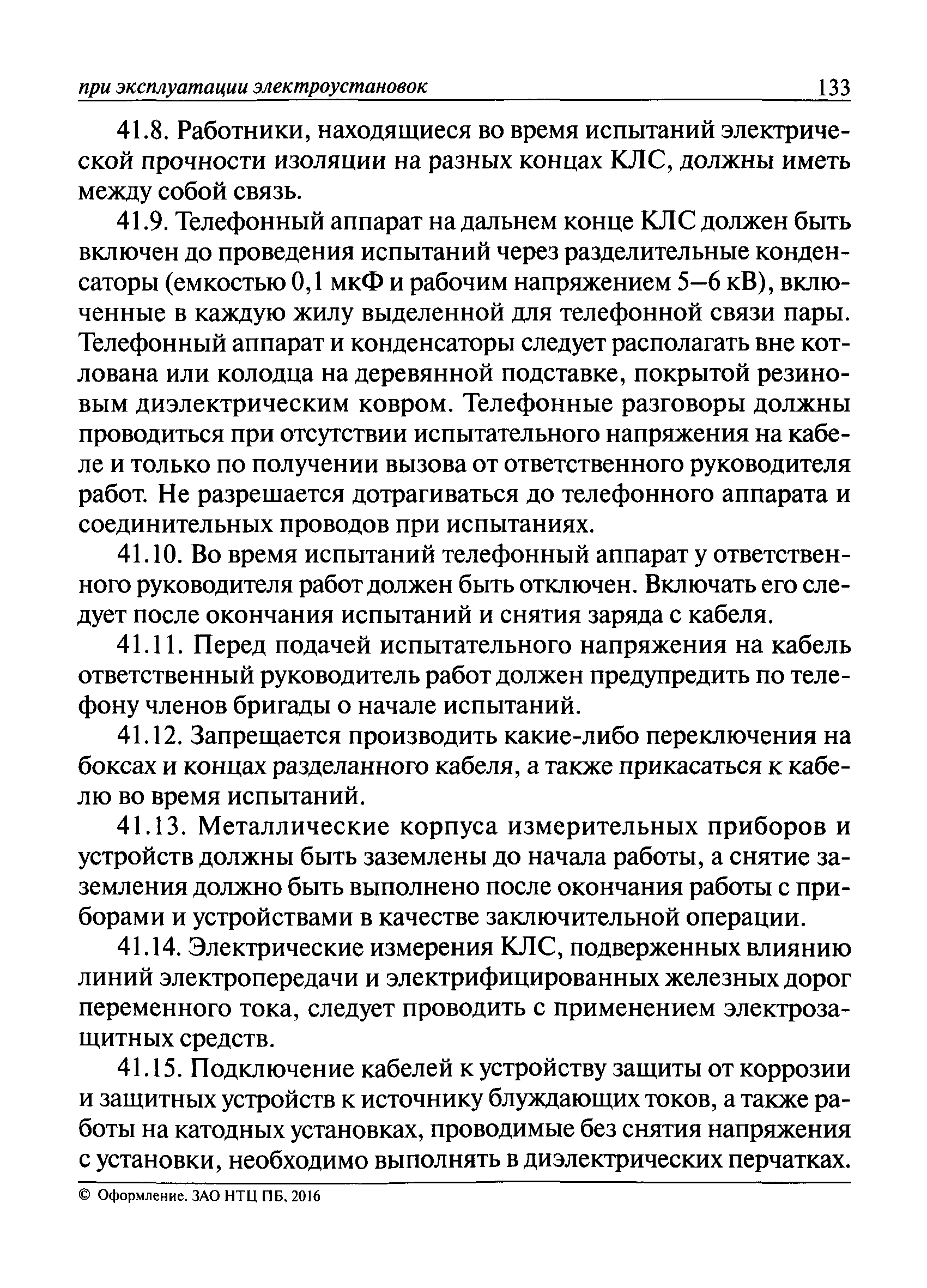 при эксплуатации электроустановок 133

41.8. Работники, находящиеся во время испытаний электрической прочности изоляции на разных концах КЛС, должны иметь между собой связь.

41.9. Телефонный аппарат на дальнем конце КЛС должен быть включен до проведения испытаний через разделительные конденсаторы (емкостью 0,1 мкФ и рабочим напряжением 5–6 кВ), включенные в каждую жилу выделенной для телефонной связи пары. Телефонный аппарат и конденсаторы следует располагать вне котлована или колодца на деревянной подставке, покрытой резиновым диэлектрическим ковром. Телефонные разговоры должны проводиться при отсутствии испытательного напряжения на кабеле и только по получении вызова от ответственного руководителя работ. Не разрешается дотрагиваться до телефонного аппарата и соединительных проводов при испытаниях.

41.10. Во время испытаний телефонный аппарат у ответственного руководителя работ должен быть отключен. Включать его следует после окончания испытаний и снятия заряда с кабеля.

41.11. Перед подачей испытательного напряжения на кабель ответственный руководитель работ должен предупредить по телефону членов бригады о начале испытаний.

41.12. Запрещается производить какие-либо переключения на боксах и концах разделанного кабеля, а также прикасаться к кабелю во время испытаний.

41.13. Металлические корпуса измерительных приборов и устройств должны быть заземлены до начала работы, а снятие заземления должно быть выполнено после окончания работы с приборами и устройствами в качестве заключительной операции.

41.14. Электрические измерения КЛС, подверженных влиянию линий электропередачи и электрифицированных железных дорог переменного тока, следует проводить с применением электрозащитных средств.

41.15. Подключение кабелей к устройству защиты от коррозии и защитных устройств к источнику блуждающих токов, а также работы на катодных установках, проводимые без снятия напряжения с установки, необходимо выполнять в диэлектрических перчатках.

© Оформление. ЗАО НТЦ ПБ, 2016